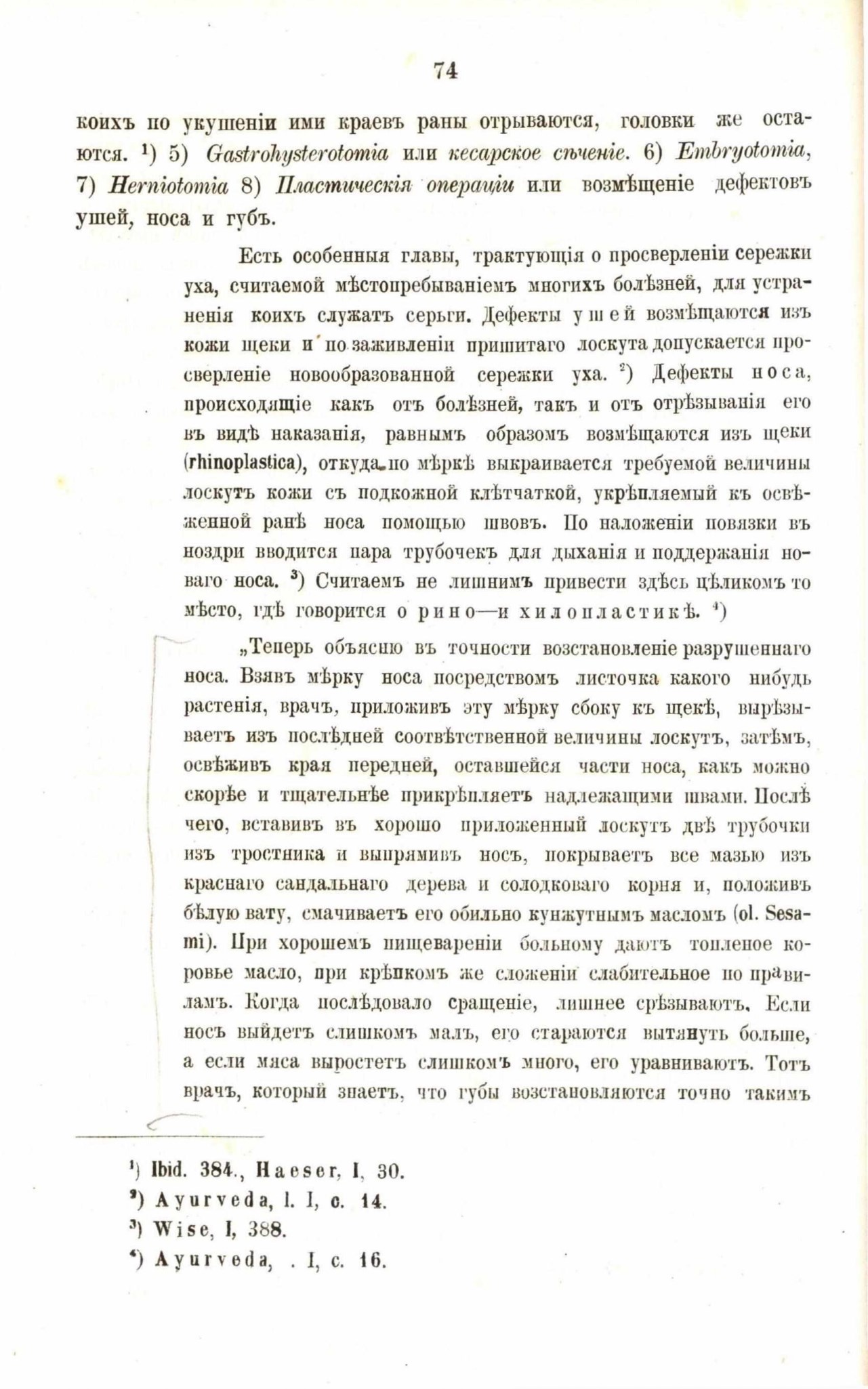 74

коихъ по укушеніи ими краевъ раны отрываются, головки же остаются. ¹) 5) Gastrohysterotomia или кесарское сѣченіе. 6) Embryotomia, 7) Herniotomia 8) Пластическія операціи или возмѣщеніе дефектовъ ушей, носа и губъ.

Есть особенныя главы, трактующія о просверленіи сережки уха, считаемой мѣстопребываніемъ многихъ болѣзней, для устраненія коихъ служатъ серьги. Дефекты ушей возмѣщаются изъ кожи щеки и по заживленіи пришитаго лоскута допускается просверленіе новообразованной сережки уха. ²) Дефекты носа, происходящіе какъ отъ болѣзней, такъ и отъ отрѣзыванія его въ видѣ наказанія, равнымъ образомъ возмѣщаются изъ щеки (rhinoplastica), откуда по мѣркѣ выкраивается требуемой величины лоскутъ кожи съ подкожной клѣтчаткой, укрѣпляемый къ освѣженной ранѣ носа помощью швовъ. По наложеніи повязки въ ноздри вводится пара трубочекъ для дыханія и поддержанія новаго носа. ³) Считаемъ не лишнимъ привести здѣсь цѣликомъ то мѣсто, гдѣ говорится о рино—и хилопластикѣ. ⁴)

„Теперь объясню въ точности возстановленіе разрушеннаго носа. Взявъ мѣрку носа посредствомъ листочка какого нибудь растенія, врачъ, приложивъ эту мѣрку сбоку къ щекѣ, вырѣзываетъ изъ послѣдней соотвѣтственной величины лоскутъ, затѣмъ, освѣживъ края передней, оставшейся части носа, какъ можно скорѣе и тщательнѣе прикрѣпляетъ надлежащими швами. Послѣ чего, вставивъ въ хорошо приложенный лоскутъ двѣ трубочки изъ тростника и выпрямивъ носъ, покрываетъ все мазью изъ краснаго сандальнаго дерева и солодковаго корня и, положивъ бѣлую вату, смачиваетъ его обильно кунжутнымъ масломъ (ol. Sesami). При хорошемъ пищевареніи больному даютъ топленое коровье масло, при крѣпкомъ же сложеніи слабительное по правиламъ. Когда послѣдовало сращеніе, лишнее срѣзываютъ. Если носъ выйдетъ слишкомъ малъ, его стараются вытянуть больше, а если мяса выростетъ слишкомъ много, его уравниваютъ. Тотъ врачъ, который знаетъ, что губы возстановляются точно такимъ

¹) Ibid. 384., Haeser, I, 30.
²) Ayurveda, l. I, c. 14.
³) Wise, I, 388.
⁴) Ayurveda, . I, c. 16.